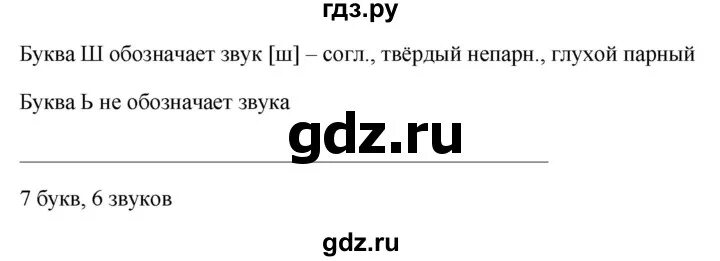 гдз.ру

Буква Ш обозначает звук [ш] – согл., твёрдый непарн., глухой парный

Буква Ь не обозначает звука

gdz.ru

7 букв, 6 звуков

gdz.ru